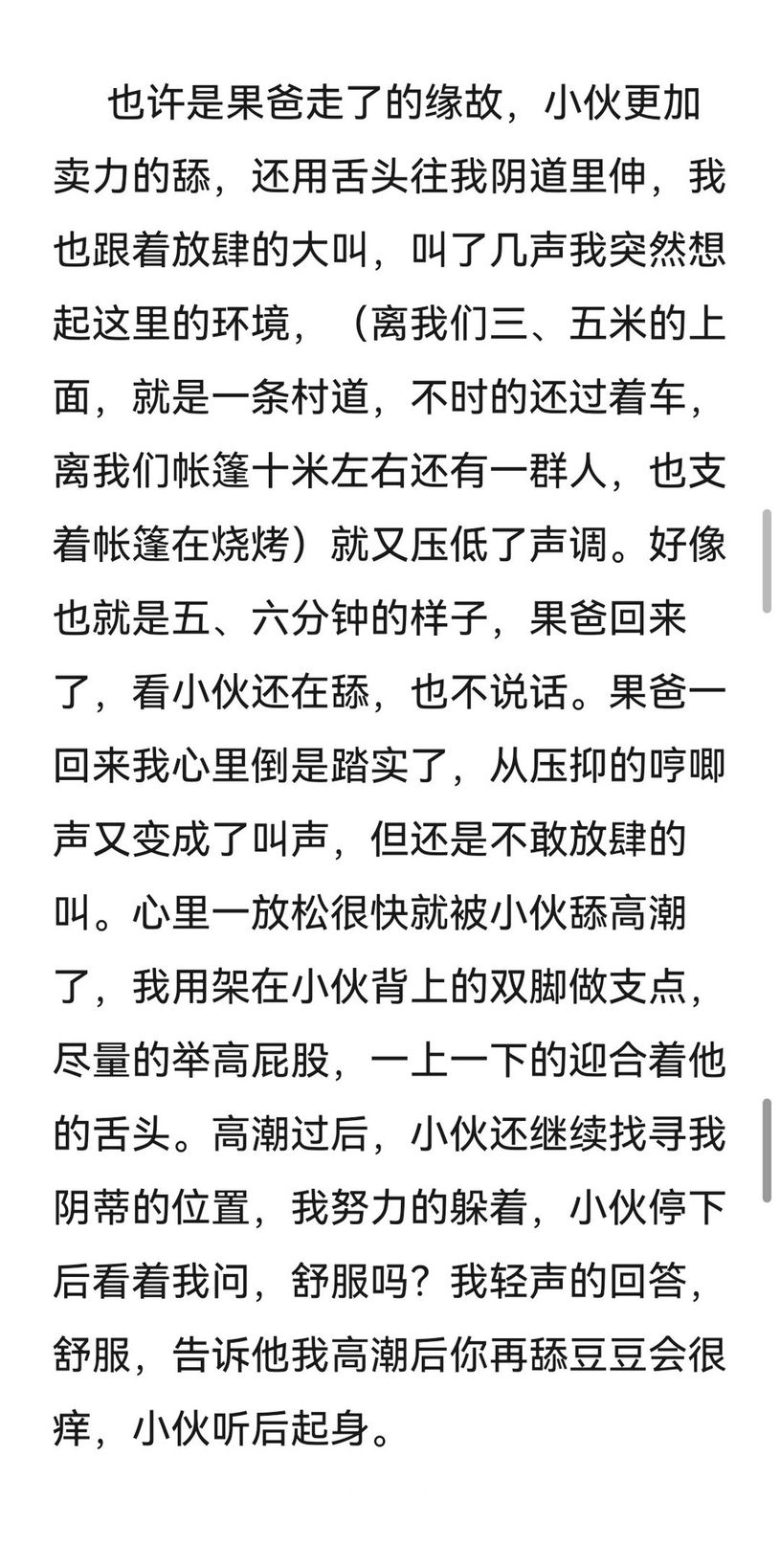 也许是果爸走了的缘故，小伙更加卖力的舔，还用舌头往我阴道里伸，我也跟着放肆的大叫，叫了几声我突然想起这里的环境，（离我们三、五米的上面，就是一条村道，不时的还过着车，离我们帐篷十米左右还有一群人，也支着帐篷在烧烤）就又压低了声调。好像也就是五、六分钟的样子，果爸回来了，看小伙还在舔，也不说话。果爸一回来我心里倒是踏实了，从压抑的哼唧声又变成了叫声，但还是不敢放肆的叫。心里一放松很快就被小伙舔高潮了，我用架在小伙背上的双脚做支点，尽量的举高屁股，一上一下的迎合着他的舌头。高潮过后，小伙还继续找寻我阴蒂的位置，我努力的躲着，小伙停下后看着我问，舒服吗？我轻声的回答，舒服，告诉他我高潮后你再舔豆豆会很痒，小伙听后起身。